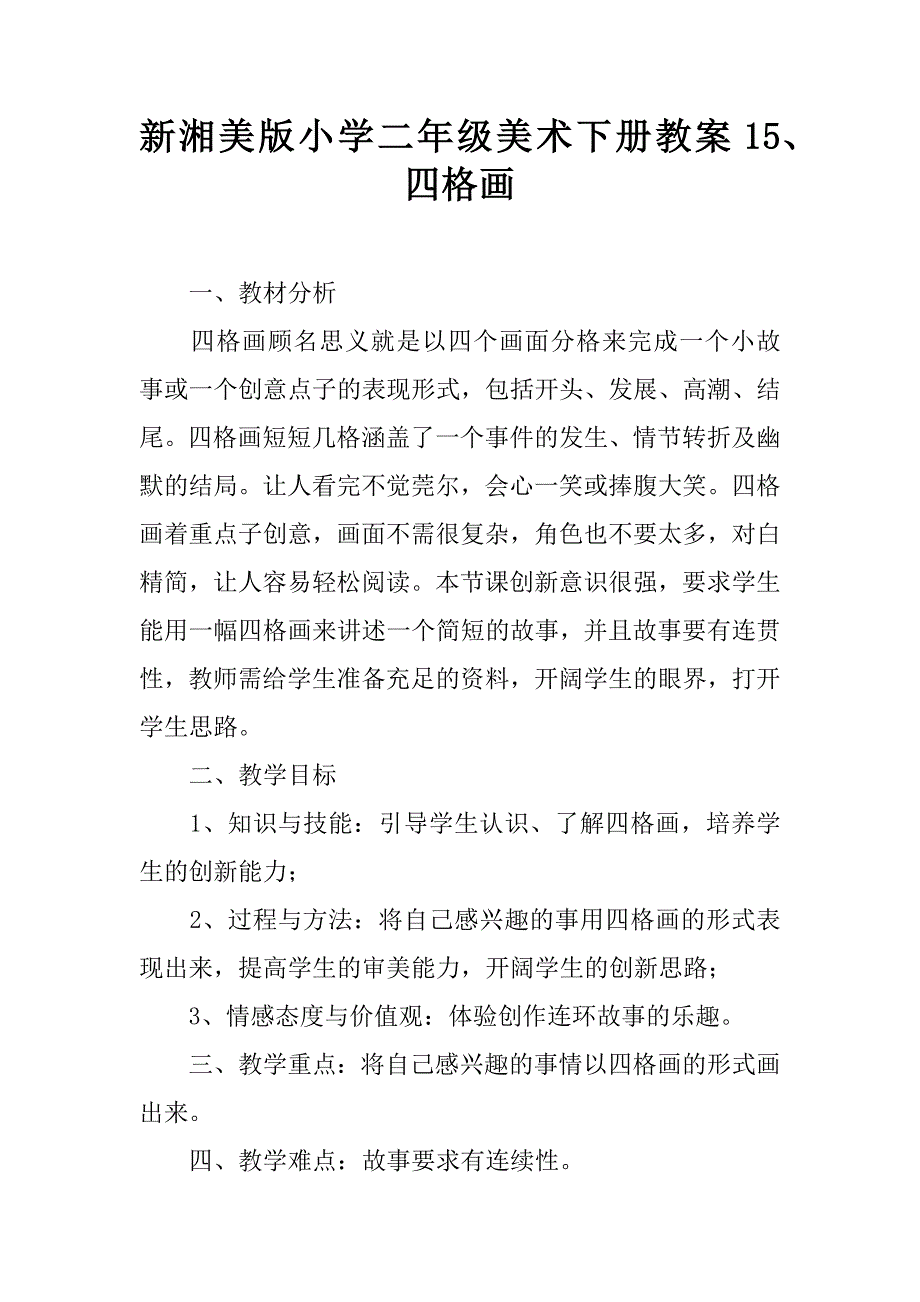 新湘美版小学二年级美术下册教案 15、四格画

一、教材分析

四格画顾名思义就是以四个画面分格来完成一个小故事或一个创意点子的表现形式，包括开头、发展、高潮、结尾。四格画短短几格涵盖了一个事件的发生、情节转折及幽默的结局。让人看完不觉莞尔，会心一笑或捧腹大笑。四格画着重点子创意，画面不需很复杂，角色也不要太多，对白精简，让人容易轻松阅读。本节课创新意识很强，要求学生能用一幅四格画来讲述一个简短的故事，并且故事要有连贯性，教师需给学生准备充足的资料，开阔学生的眼界，打开学生思路。

二、教学目标

1、知识与技能：引导学生认识、了解四格画，培养学生的创新能力；

2、过程与方法：将自己感兴趣的事用四格画的形式表现出来，提高学生的审美能力，开阔学生的创新思路；

3、情感态度与价值观：体验创作连环故事的乐趣。

三、教学重点：将自己感兴趣的事情以四格画的形式画出来。

四、教学难点：故事要求有连续性。